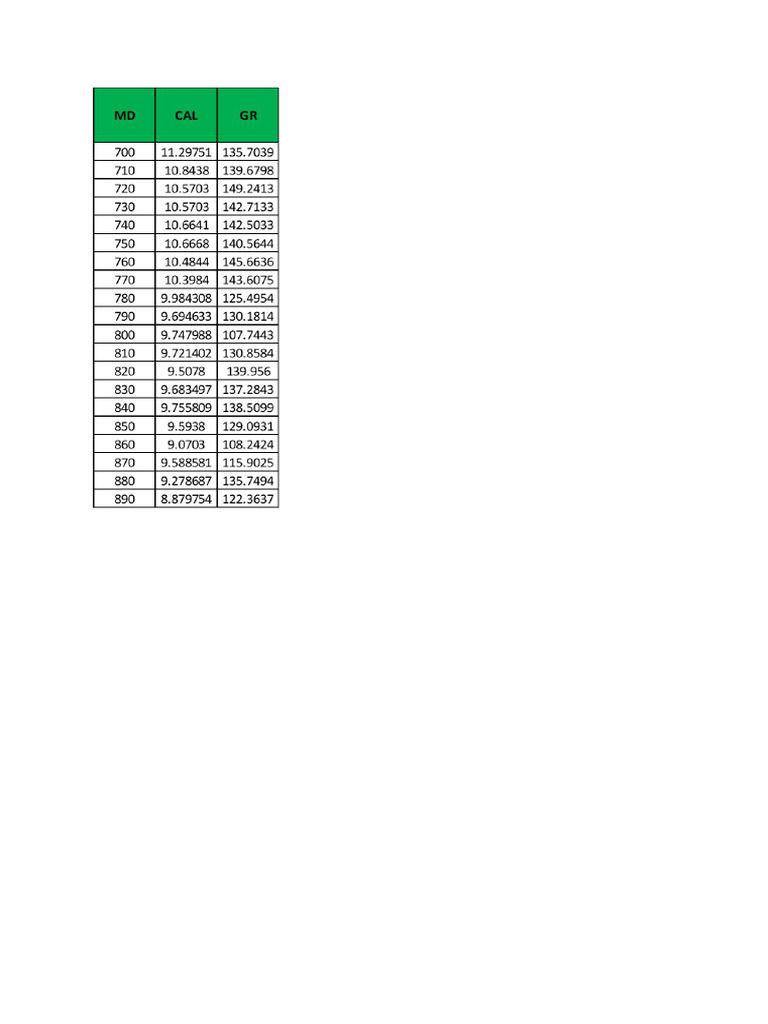 | MD | CAL | GR |
|---|---|---|
| 700 | 11.29751 | 135.7039 |
| 710 | 10.8438 | 139.6798 |
| 720 | 10.5703 | 149.2413 |
| 730 | 10.5703 | 142.7133 |
| 740 | 10.6641 | 142.5033 |
| 750 | 10.6668 | 140.5644 |
| 760 | 10.4844 | 145.6636 |
| 770 | 10.3984 | 143.6075 |
| 780 | 9.984308 | 125.4954 |
| 790 | 9.694633 | 130.1814 |
| 800 | 9.747988 | 107.7443 |
| 810 | 9.721402 | 130.8584 |
| 820 | 9.5078 | 139.956 |
| 830 | 9.683497 | 137.2843 |
| 840 | 9.755809 | 138.5099 |
| 850 | 9.5938 | 129.0931 |
| 860 | 9.0703 | 108.2424 |
| 870 | 9.588581 | 115.9025 |
| 880 | 9.278687 | 135.7494 |
| 890 | 8.879754 | 122.3637 |